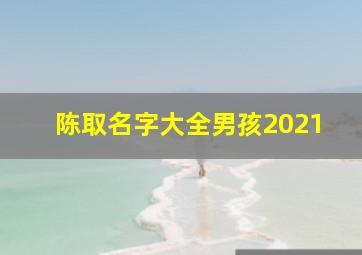 陈取名字大全男孩2021